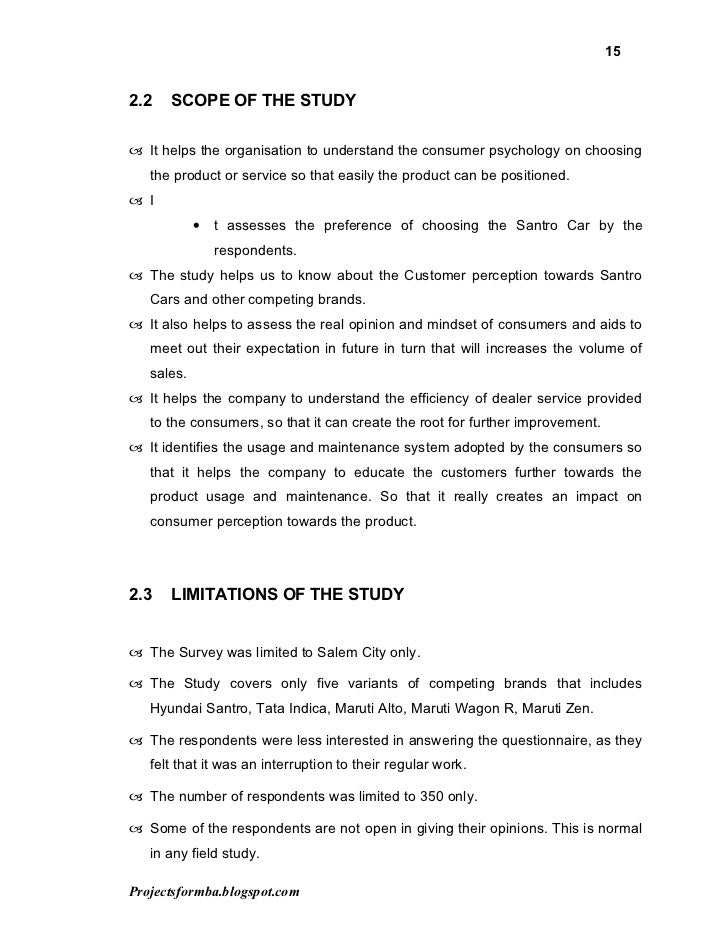 15

2.2 SCOPE OF THE STUDY

It helps the organisation to understand the consumer psychology on choosing the product or service so that easily the product can be positioned.

I

• t assesses the preference of choosing the Santro Car by the respondents.

The study helps us to know about the Customer perception towards Santro Cars and other competing brands.

It also helps to assess the real opinion and mindset of consumers and aids to meet out their expectation in future in turn that will increases the volume of sales.

It helps the company to understand the efficiency of dealer service provided to the consumers, so that it can create the root for further improvement.

It identifies the usage and maintenance system adopted by the consumers so that it helps the company to educate the customers further towards the product usage and maintenance. So that it really creates an impact on consumer perception towards the product.

2.3 LIMITATIONS OF THE STUDY

The Survey was limited to Salem City only.

The Study covers only five variants of competing brands that includes Hyundai Santro, Tata Indica, Maruti Alto, Maruti Wagon R, Maruti Zen.

The respondents were less interested in answering the questionnaire, as they felt that it was an interruption to their regular work.

The number of respondents was limited to 350 only.

Some of the respondents are not open in giving their opinions. This is normal in any field study.

Projectsformba.blogspot.com